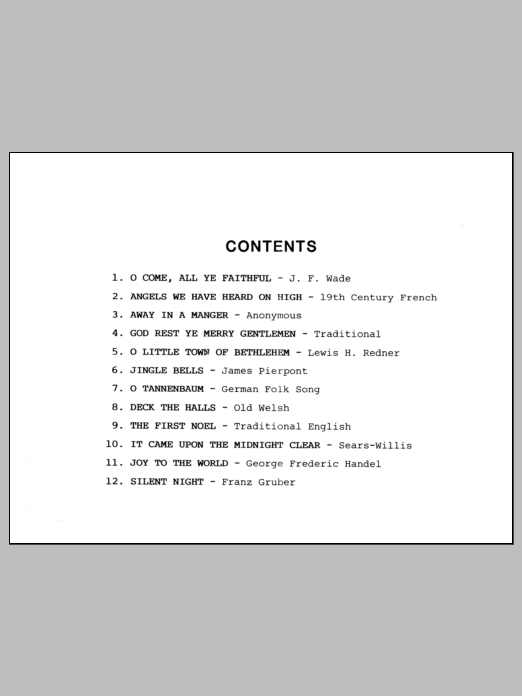 CONTENTS

1. O COME, ALL YE FAITHFUL - J. F. Wade
2. ANGELS WE HAVE HEARD ON HIGH - 19th Century French
3. AWAY IN A MANGER - Anonymous
4. GOD REST YE MERRY GENTLEMEN - Traditional
5. O LITTLE TOWN OF BETHLEHEM - Lewis H. Redner
6. JINGLE BELLS - James Pierpont
7. O TANNENBAUM - German Folk Song
8. DECK THE HALLS - Old Welsh
9. THE FIRST NOEL - Traditional English
10. IT CAME UPON THE MIDNIGHT CLEAR - Sears-Willis
11. JOY TO THE WORLD - George Frederic Handel
12. SILENT NIGHT - Franz Gruber